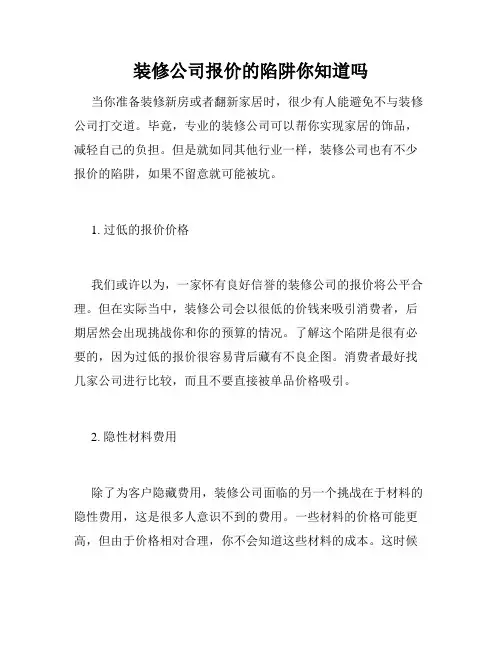 装修公司报价的陷阱你知道吗

当你准备装修新房或者翻新家居时，很少有人能避免不与装修公司打交道。毕竟，专业的装修公司可以帮你实现家居的饰品，减轻自己的负担。但是就如同其他行业一样，装修公司也有不少报价的陷阱，如果不留意就可能被坑。

1. 过低的报价价格

我们或许以为，一家怀有良好信誉的装修公司的报价将公平合理。但在实际当中，装修公司会以很低的价钱来吸引消费者，后期居然会出现挑战你和你的预算的情况。了解这个陷阱是很有必要的，因为过低的报价很容易背后藏有不良企图。消费者最好找几家公司进行比较，而且不要直接被单品价格吸引。

2. 隐性材料费用

除了为客户隐藏费用，装修公司面临的另一个挑战在于材料的隐性费用，这是很多人意识不到的费用。一些材料的价格可能更高，但由于价格相对合理，你不会知道这些材料的成本。这时候